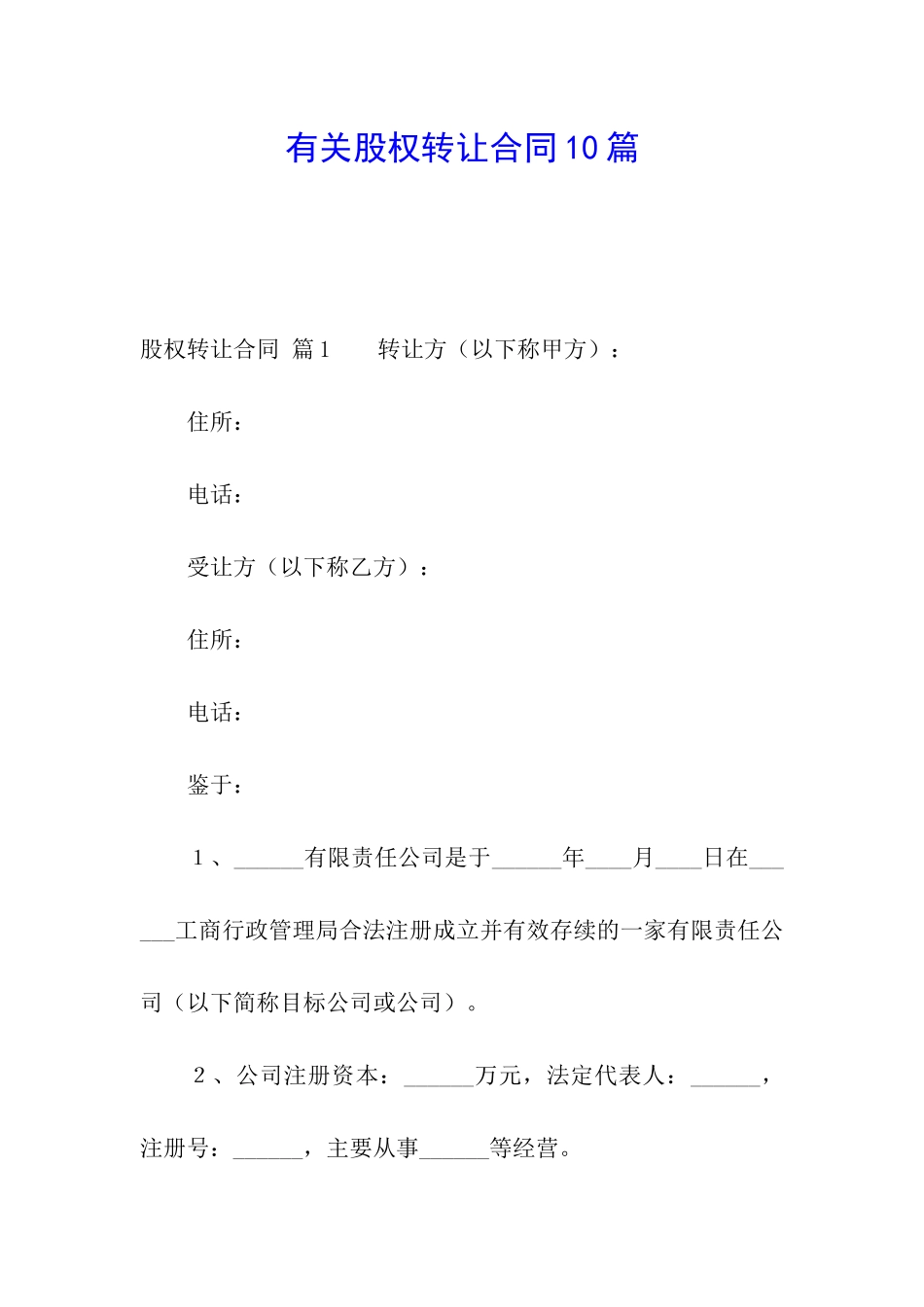 有关股权转让合同10篇

股权转让合同 篇1　　转让方（以下称甲方）：

住所：

电话：

受让方（以下称乙方）：

住所：

电话：

鉴于：

1、______有限责任公司是于______年____月____日在______工商行政管理局合法注册成立并有效存续的一家有限责任公司（以下简称目标公司或公司）。

2、公司注册资本：______万元，法定代表人：______，注册号：______，主要从事______等经营。